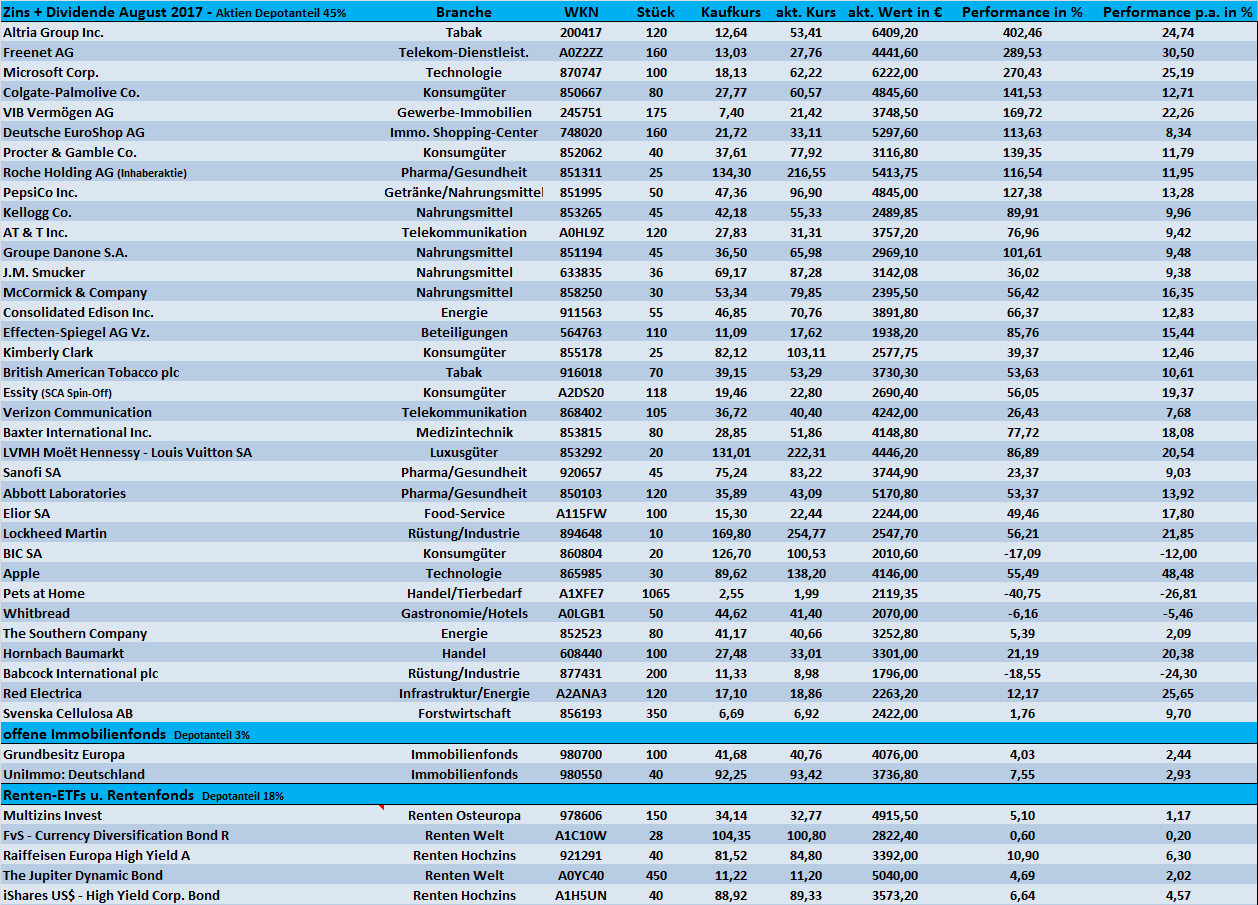 | Zins + Dividende August 2017 - Aktien Depotanteil 45% | Branche | WKN | Stück | Kaufkurs | akt. Kurs | akt. Wert in € | Performance in % | Performance p.a. in % |
|---|---|---|---|---|---|---|---|---|
| Altria Group Inc. | Tabak | 200417 | 120 | 12,64 | 53,41 | 6409,20 | 402,46 | 24,74 |
| Freenet AG | Telekom-Dienstleist. | A0Z2ZZ | 160 | 13,03 | 27,76 | 4441,60 | 289,53 | 30,50 |
| Microsoft Corp. | Technologie | 870747 | 100 | 18,13 | 62,22 | 6222,00 | 270,43 | 25,19 |
| Colgate-Palmolive Co. | Konsumgüter | 850667 | 80 | 27,77 | 60,57 | 4845,60 | 141,53 | 12,71 |
| VIB Vermögen AG | Gewerbe-Immobilien | 245751 | 175 | 7,40 | 21,42 | 3748,50 | 169,72 | 22,26 |
| Deutsche EuroShop AG | Immo. Shopping-Center | 748020 | 160 | 21,72 | 33,11 | 5297,60 | 113,63 | 8,34 |
| Procter & Gamble Co. | Konsumgüter | 852062 | 40 | 37,61 | 77,92 | 3116,80 | 139,35 | 11,79 |
| Roche Holding AG (Inhaberaktie) | Pharma/Gesundheit | 851311 | 25 | 134,30 | 216,55 | 5413,75 | 116,54 | 11,95 |
| PepsiCo Inc. | Getränke/Nahrungsmittel | 851995 | 50 | 47,36 | 96,90 | 4845,00 | 127,38 | 13,28 |
| Kellogg Co. | Nahrungsmittel | 853265 | 45 | 42,18 | 55,33 | 2489,85 | 89,91 | 9,96 |
| AT & T Inc. | Telekommunikation | A0HL9Z | 120 | 27,83 | 31,31 | 3757,20 | 76,96 | 9,42 |
| Groupe Danone S.A. | Nahrungsmittel | 851194 | 45 | 36,50 | 65,98 | 2969,10 | 101,61 | 9,48 |
| J.M. Smucker | Nahrungsmittel | 633835 | 36 | 69,17 | 87,28 | 3142,08 | 36,02 | 9,38 |
| McCormick & Company | Nahrungsmittel | 858250 | 30 | 53,34 | 79,85 | 2395,50 | 56,42 | 16,35 |
| Consolidated Edison Inc. | Energie | 911563 | 55 | 46,85 | 70,76 | 3891,80 | 66,37 | 12,83 |
| Effecten-Spiegel AG Vz. | Beteiligungen | 564763 | 110 | 11,09 | 17,62 | 1938,20 | 85,76 | 15,44 |
| Kimberly Clark | Konsumgüter | 855178 | 25 | 82,12 | 103,11 | 2577,75 | 39,37 | 12,46 |
| British American Tobacco plc | Tabak | 916018 | 70 | 39,15 | 53,29 | 3730,30 | 53,63 | 10,61 |
| Essity (SCA Spin-Off) | Konsumgüter | A2DS20 | 118 | 19,46 | 22,80 | 2690,40 | 56,05 | 19,37 |
| Verizon Communication | Telekommunikation | 868402 | 105 | 36,72 | 40,40 | 4242,00 | 26,43 | 7,68 |
| Baxter International Inc. | Medizintechnik | 853815 | 80 | 28,85 | 51,86 | 4148,80 | 77,72 | 18,08 |
| LVMH Moët Hennessy - Louis Vuitton SA | Luxusgüter | 853292 | 20 | 131,01 | 222,31 | 4446,20 | 86,89 | 20,54 |
| Sanofi SA | Pharma/Gesundheit | 920657 | 45 | 75,24 | 83,22 | 3744,90 | 23,37 | 9,03 |
| Abbott Laboratories | Pharma/Gesundheit | 850103 | 120 | 35,89 | 43,09 | 5170,80 | 53,37 | 13,92 |
| Elior SA | Food-Service | A115FW | 100 | 15,30 | 22,44 | 2244,00 | 49,46 | 17,80 |
| Lockheed Martin | Rüstung/Industrie | 894648 | 10 | 169,80 | 254,77 | 2547,70 | 56,21 | 21,85 |
| BIC SA | Konsumgüter | 860804 | 20 | 126,70 | 100,53 | 2010,60 | -17,09 | -12,00 |
| Apple | Technologie | 865985 | 30 | 89,62 | 138,20 | 4146,00 | 55,49 | 48,48 |
| Pets at Home | Handel/Tierbedarf | A1XFE7 | 1065 | 2,55 | 1,99 | 2119,35 | -40,75 | -26,81 |
| Whitbread | Gastronomie/Hotels | A0LGB1 | 50 | 44,62 | 41,40 | 2070,00 | -6,16 | -5,46 |
| The Southern Company | Energie | 852523 | 80 | 41,17 | 40,66 | 3252,80 | 5,39 | 2,09 |
| Hornbach Baumarkt | Handel | 608440 | 100 | 27,48 | 33,01 | 3301,00 | 21,19 | 20,38 |
| Babcock International plc | Rüstung/Industrie | 877431 | 200 | 11,33 | 8,98 | 1796,00 | -18,55 | -24,30 |
| Red Electrica | Infrastruktur/Energie | A2ANA3 | 120 | 17,10 | 18,86 | 2263,20 | 12,17 | 25,65 |
| Svenska Cellulosa AB | Forstwirtschaft | 856193 | 350 | 6,69 | 6,92 | 2422,00 | 1,76 | 9,70 |
| offene Immobilienfonds Depotanteil 3% | | | | | | | | |
| Grundbesitz Europa | Immobilienfonds | 980700 | 100 | 41,68 | 40,76 | 4076,00 | 4,03 | 2,44 |
| UniImmo: Deutschland | Immobilienfonds | 980550 | 40 | 92,25 | 93,42 | 3736,80 | 7,55 | 2,93 |
| Renten-ETFs u. Rentenfonds Depotanteil 18% | | | | | | | | |
| Multizins Invest | Renten Osteuropa | 978606 | 150 | 34,14 | 32,77 | 4915,50 | 5,10 | 1,17 |
| FvS - Currency Diversification Bond R | Renten Welt | A1C10W | 28 | 104,35 | 100,80 | 2822,40 | 0,60 | 0,20 |
| Raiffeisen Europa High Yield A | Renten Hochzins | 921291 | 40 | 81,52 | 84,80 | 3392,00 | 10,90 | 6,30 |
| The Jupiter Dynamic Bond | Renten Welt | A0YC40 | 450 | 11,22 | 11,20 | 5040,00 | 4,69 | 2,02 |
| iShares US$ - High Yield Corp. Bond | Renten Hochzins | A1H5UN | 40 | 88,92 | 89,33 | 3573,20 | 6,64 | 4,57 |